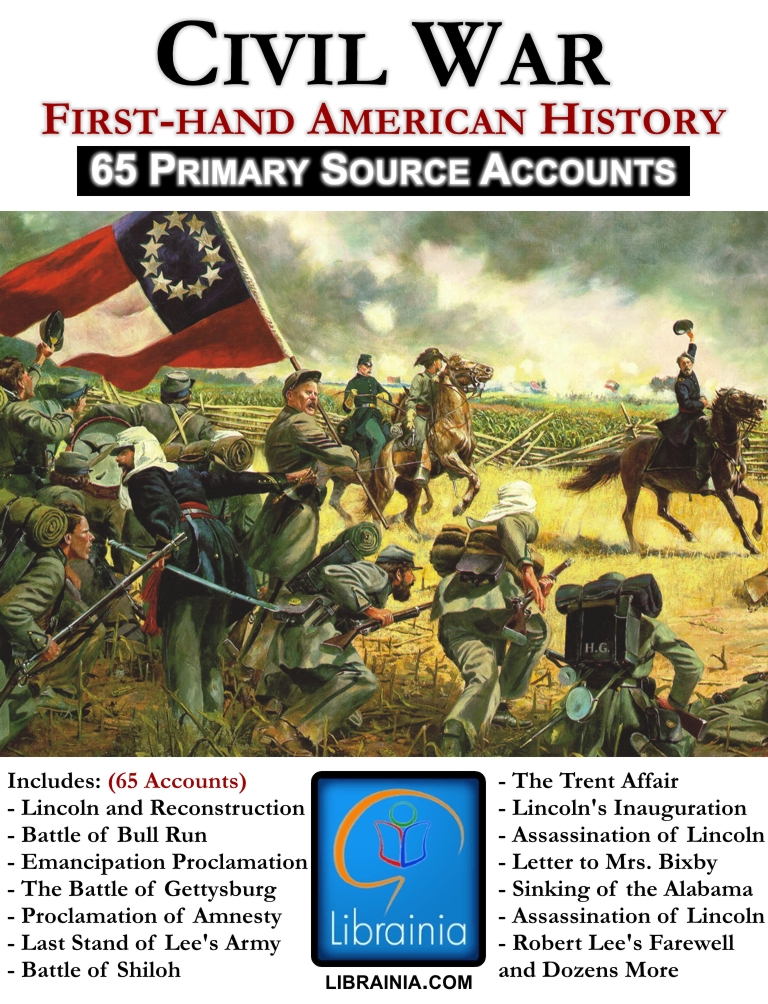 CIVIL WAR
FIRST-HAND AMERICAN HISTORY
65 PRIMARY SOURCE ACCOUNTS

H.G.

Includes: (65 Accounts)
- Lincoln and Reconstruction
- Battle of Bull Run
- Emancipation Proclamation
- The Battle of Gettysburg
- Proclamation of Amnesty
- Last Stand of Lee's Army
- Battle of Shiloh

Librainia
LIBRAINIA.COM

- The Trent Affair
- Lincoln's Inauguration
- Assassination of Lincoln
- Letter to Mrs. Bixby
- Sinking of the Alabama
- Assassination of Lincoln
- Robert Lee's Farewell
and Dozens More